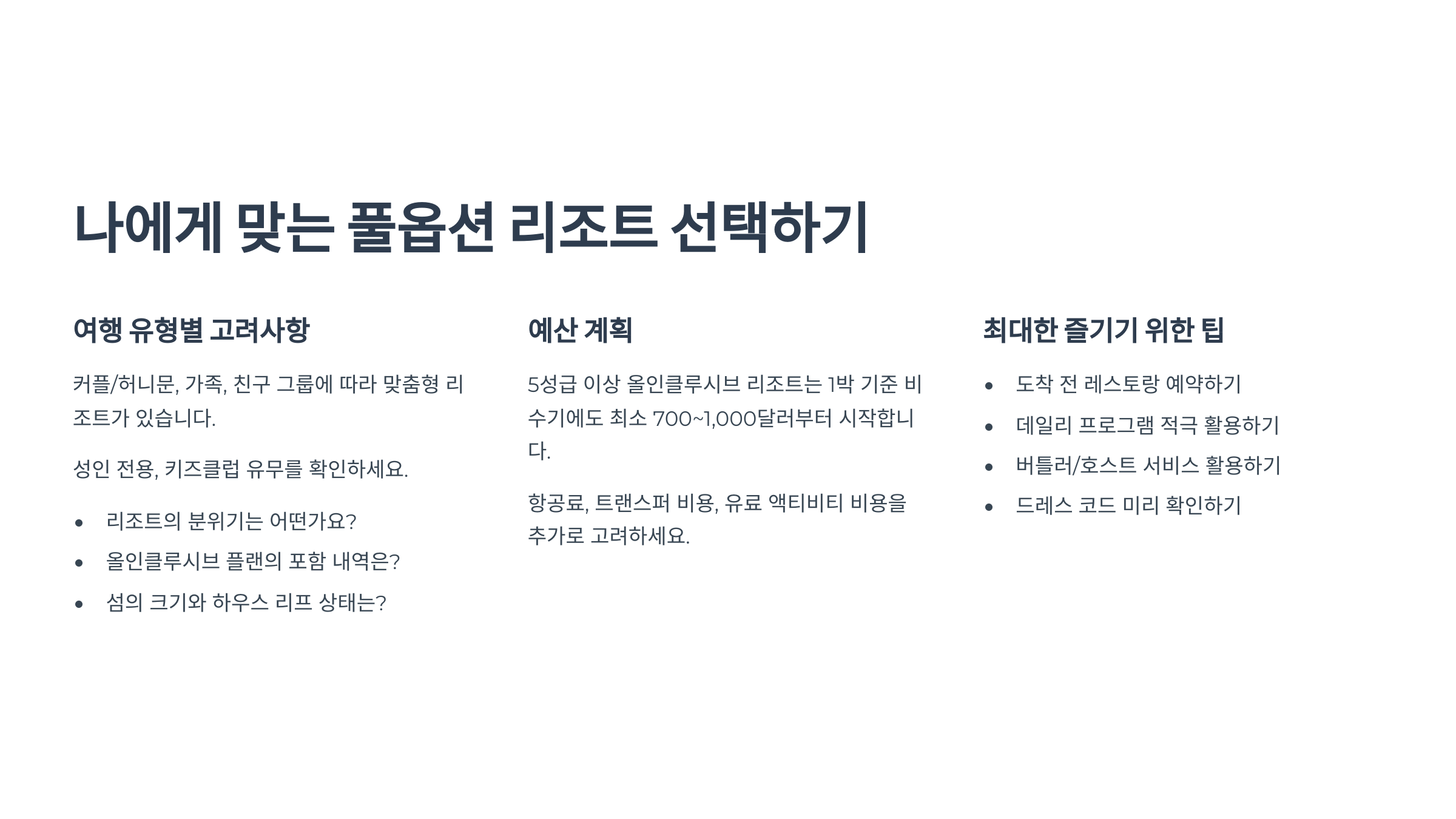 나에게 맞는 풀옵션 리조트 선택하기

여행 유형별 고려사항

커플/허니문, 가족, 친구 그룹에 따라 맞춤형 리조트가 있습니다.

성인 전용, 키즈클럽 유무를 확인하세요.

• 리조트의 분위기는 어떤가요?
• 올인클루시브 플랜의 포함 내역은?
• 섬의 크기와 하우스 리프 상태는?

예산 계획

5성급 이상 올인클루시브 리조트는 1박 기준 비수기에도 최소 700~1,000달러부터 시작합니다.

항공료, 트랜스퍼 비용, 유료 액티비티 비용을 추가로 고려하세요.

최대한 즐기기 위한 팁

• 도착 전 레스토랑 예약하기
• 데일리 프로그램 적극 활용하기
• 버틀러/호스트 서비스 활용하기
• 드레스 코드 미리 확인하기